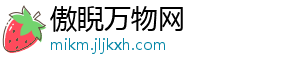 傲睨万物网
mikm.jljkxh.com